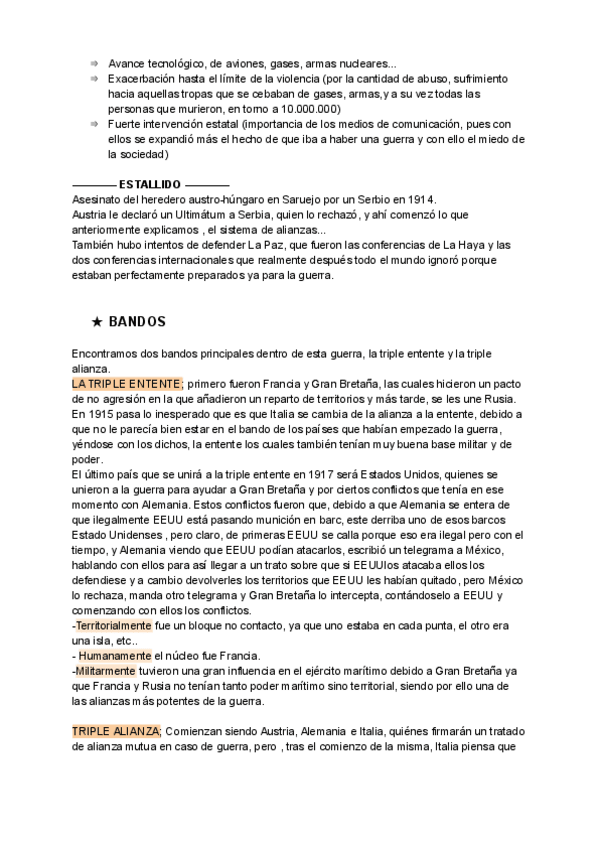 ⇒ Avance tecnológico, de aviones, gases, armas nucleares...
⇒ Exacerbación hasta el límite de la violencia (por la cantidad de abuso, sufrimiento hacia aquellas tropas que se cebaban de gases, armas,y a su vez todas las personas que murieron, en torno a 10.000.000)
⇒ Fuerte intervención estatal (importancia de los medios de comunicación, pues con ellos se expandió más el hecho de que iba a haber una guerra y con ello el miedo de la sociedad)

———— ESTALLIDO ————
Asesinato del heredero austro-húngaro en Saruejo por un Serbio en 1914.
Austria le declaró un Ultimátum a Serbia, quien lo rechazó, y ahí comenzó lo que anteriormente explicamos , el sistema de alianzas...
También hubo intentos de defender La Paz, que fueron las conferencias de La Haya y las dos conferencias internacionales que realmente después todo el mundo ignoró porque estaban perfectamente preparados ya para la guerra.

★ BANDOS

Encontramos dos bandos principales dentro de esta guerra, la triple entente y la triple alianza.
LA TRIPLE ENTENTE; primero fueron Francia y Gran Bretaña, las cuales hicieron un pacto de no agresión en la que añadieron un reparto de territorios y más tarde, se les une Rusia. En 1915 pasa lo inesperado que es que Italia se cambia de la alianza a la entente, debido a que no le parecía bien estar en el bando de los países que habían empezado la guerra, yéndose con los dichos, la entente los cuales también tenían muy buena base militar y de poder.
El último país que se unirá a la triple entente en 1917 será Estados Unidos, quienes se unieron a la guerra para ayudar a Gran Bretaña y por ciertos conflictos que tenía en ese momento con Alemania. Estos conflictos fueron que, debido a que Alemania se entera de que ilegalmente EEUU está pasando munición en barc, este derriba uno de esos barcos Estado Unidenses , pero claro, de primeras EEUU se calla porque eso era ilegal pero con el tiempo, y Alemania viendo que EEUU podían atacarlos, escribió un telegrama a México, hablando con ellos para así llegar a un trato sobre que si EEUUlos atacaba ellos los defendiese y a cambio devolverles los territorios que EEUU les habían quitado, pero México lo rechaza, manda otro telegrama y Gran Bretaña lo intercepta, contándoselo a EEUU y comenzando con ellos los conflictos.
-Territorialmente fue un bloque no contacto, ya que uno estaba en cada punta, el otro era una isla, etc..
- Humanamente el núcleo fue Francia.
-Militarmente tuvieron una gran influencia en el ejército marítimo debido a Gran Bretaña ya que Francia y Rusia no tenían tanto poder marítimo sino territorial, siendo por ello una de las alianzas más potentes de la guerra.

TRIPLE ALIANZA; Comienzan siendo Austria, Alemania e Italia, quiénes firmarán un tratado de alianza mutua en caso de guerra, pero , tras el comienzo de la misma, Italia piensa que